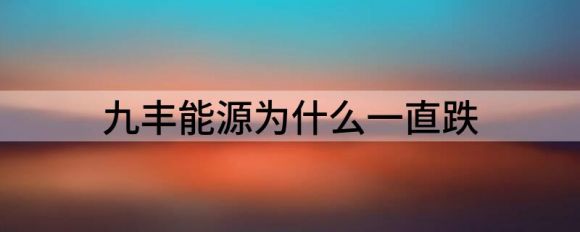 九丰能源为什么一直跌